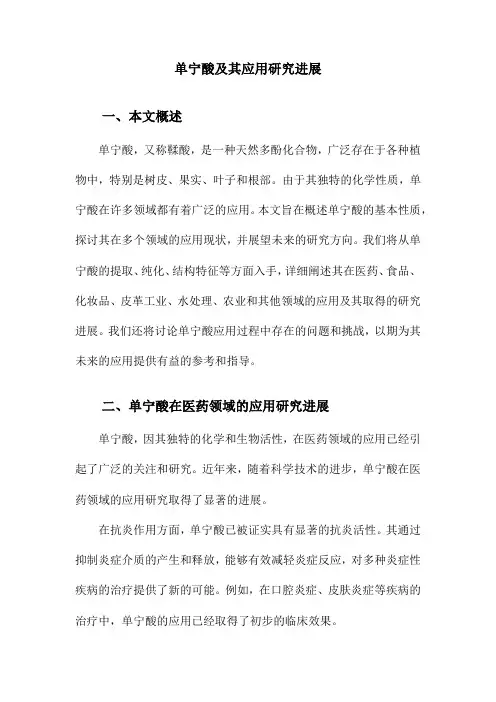 单宁酸及其应用研究进展

一、本文概述

单宁酸，又称鞣酸，是一种天然多酚化合物，广泛存在于各种植物中，特别是树皮、果实、叶子和根部。由于其独特的化学性质，单宁酸在许多领域都有着广泛的应用。本文旨在概述单宁酸的基本性质，探讨其在多个领域的应用现状，并展望未来的研究方向。我们将从单宁酸的提取、纯化、结构特征等方面入手，详细阐述其在医药、食品、化妆品、皮革工业、水处理、农业和其他领域的应用及其取得的研究进展。我们还将讨论单宁酸应用过程中存在的问题和挑战，以期为其未来的应用提供有益的参考和指导。

二、单宁酸在医药领域的应用研究进展

单宁酸，因其独特的化学和生物活性，在医药领域的应用已经引起了广泛的关注和研究。近年来，随着科学技术的进步，单宁酸在医药领域的应用研究取得了显著的进展。

在抗炎作用方面，单宁酸已被证实具有显著的抗炎活性。其通过抑制炎症介质的产生和释放，能够有效减轻炎症反应，对多种炎症性疾病的治疗提供了新的可能。例如，在口腔炎症、皮肤炎症等疾病的治疗中，单宁酸的应用已经取得了初步的临床效果。